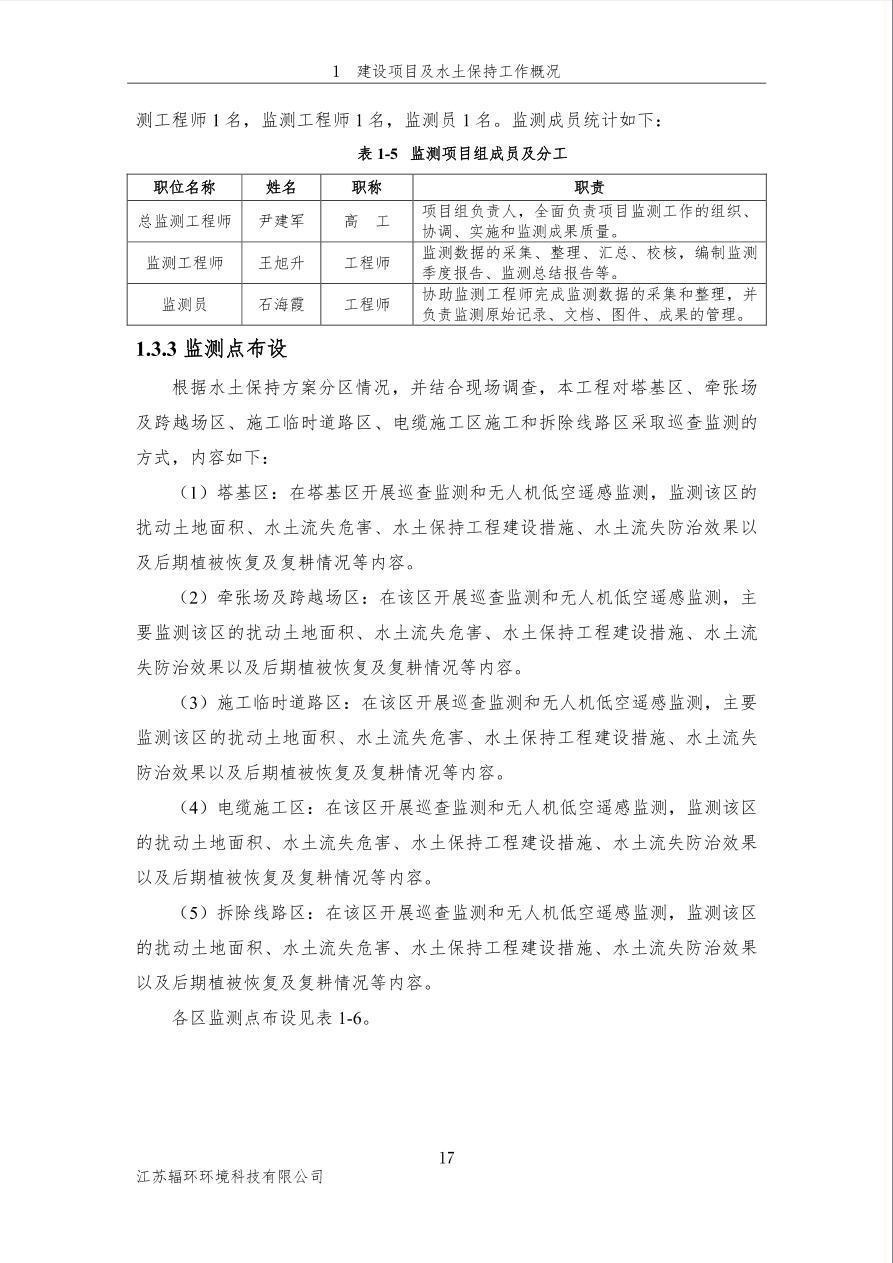 1 建设项目及水土保持工作概况

测工程师1名，监测工程师1名，监测员1名。监测成员统计如下：

表1-5 监测项目组成员及分工

| 职位名称 | 姓名 | 职称 | 职责 |
|---|---|---|---|
| 总监测工程师 | 尹建军 | 高 工 | 项目组负责人，全面负责项目监测工作的组织、协调、实施和监测成果质量。 |
| 监测工程师 | 王旭升 | 工程师 | 监测数据的采集、整理、汇总、校核，编制监测季度报告、监测总结报告等。 |
| 监测员 | 石海霞 | 工程师 | 协助监测工程师完成监测数据的采集和整理，并负责监测原始记录、文档、图件、成果的管理。 |

1.3.3 监测点布设

根据水土保持方案分区情况，并结合现场调查，本工程对塔基区、牵张场及跨越场区、施工临时道路区、电缆施工区施工和拆除线路区采取巡查监测的方式，内容如下：

（1）塔基区：在塔基区开展巡查监测和无人机低空遥感监测，监测该区的扰动土地面积、水土流失危害、水土保持工程建设措施、水土流失防治效果以及后期植被恢复及复耕情况等内容。

（2）牵张场及跨越场区：在该区开展巡查监测和无人机低空遥感监测，主要监测该区的扰动土地面积、水土流失危害、水土保持工程建设措施、水土流失防治效果以及后期植被恢复及复耕情况等内容。

（3）施工临时道路区：在该区开展巡查监测和无人机低空遥感监测，主要监测该区的扰动土地面积、水土流失危害、水土保持工程建设措施、水土流失防治效果以及后期植被恢复及复耕情况等内容。

（4）电缆施工区：在该区开展巡查监测和无人机低空遥感监测，监测该区的扰动土地面积、水土流失危害、水土保持工程建设措施、水土流失防治效果以及后期植被恢复及复耕情况等内容。

（5）拆除线路区：在该区开展巡查监测和无人机低空遥感监测，监测该区的扰动土地面积、水土流失危害、水土保持工程建设措施、水土流失防治效果以及后期植被恢复及复耕情况等内容。

各区监测点布设见表1-6。

17

江苏辐环环境科技有限公司